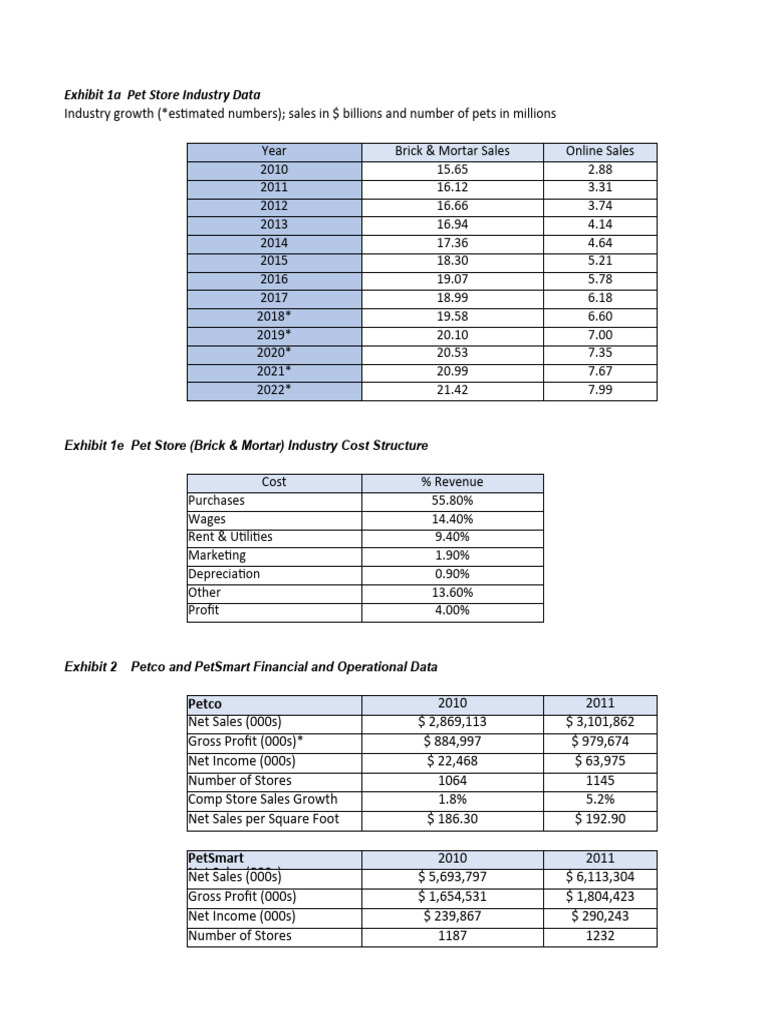 Exhibit 1a Pet Store Industry Data
Industry growth (*estimated numbers); sales in $ billions and number of pets in millions

| Year | Brick & Mortar Sales | Online Sales |
|---|---|---|
| 2010 | 15.65 | 2.88 |
| 2011 | 16.12 | 3.31 |
| 2012 | 16.66 | 3.74 |
| 2013 | 16.94 | 4.14 |
| 2014 | 17.36 | 4.64 |
| 2015 | 18.30 | 5.21 |
| 2016 | 19.07 | 5.78 |
| 2017 | 18.99 | 6.18 |
| 2018* | 19.58 | 6.60 |
| 2019* | 20.10 | 7.00 |
| 2020* | 20.53 | 7.35 |
| 2021* | 20.99 | 7.67 |
| 2022* | 21.42 | 7.99 |

Exhibit 1e Pet Store (Brick & Mortar) Industry Cost Structure

| Cost | % Revenue |
|---|---|
| Purchases | 55.80% |
| Wages | 14.40% |
| Rent & Utilities | 9.40% |
| Marketing | 1.90% |
| Depreciation | 0.90% |
| Other | 13.60% |
| Profit | 4.00% |

Exhibit 2 Petco and PetSmart Financial and Operational Data

| Petco | 2010 | 2011 |
|---|---|---|
| Net Sales (000s) | $ 2,869,113 | $ 3,101,862 |
| Gross Profit (000s)* | $ 884,997 | $ 979,674 |
| Net Income (000s) | $ 22,468 | $ 63,975 |
| Number of Stores | 1064 | 1145 |
| Comp Store Sales Growth | 1.8% | 5.2% |
| Net Sales per Square Foot | $ 186.30 | $ 192.90 |

| PetSmart | 2010 | 2011 |
|---|---|---|
| Net Sales (000s) | $ 5,693,797 | $ 6,113,304 |
| Gross Profit (000s) | $ 1,654,531 | $ 1,804,423 |
| Net Income (000s) | $ 239,867 | $ 290,243 |
| Number of Stores | 1187 | 1232 |